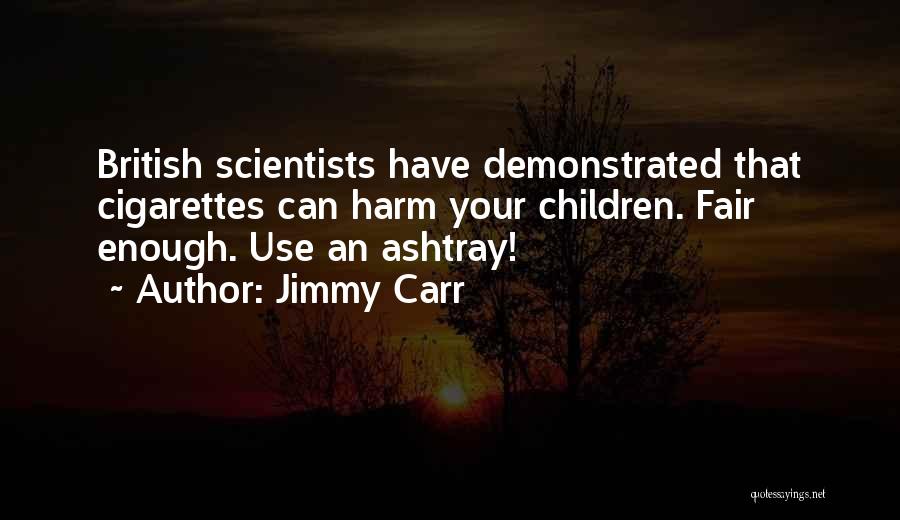 British scientists have demonstrated that cigarettes can harm your children. Fair enough. Use an ashtray!

~ Author: Jimmy Carr

quotessayings.net